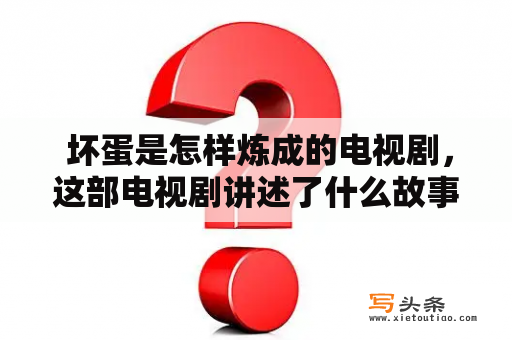 坏蛋是怎样炼成的电视剧，这部电视剧讲述了什么故事

写头条
www.xietoutiao.com